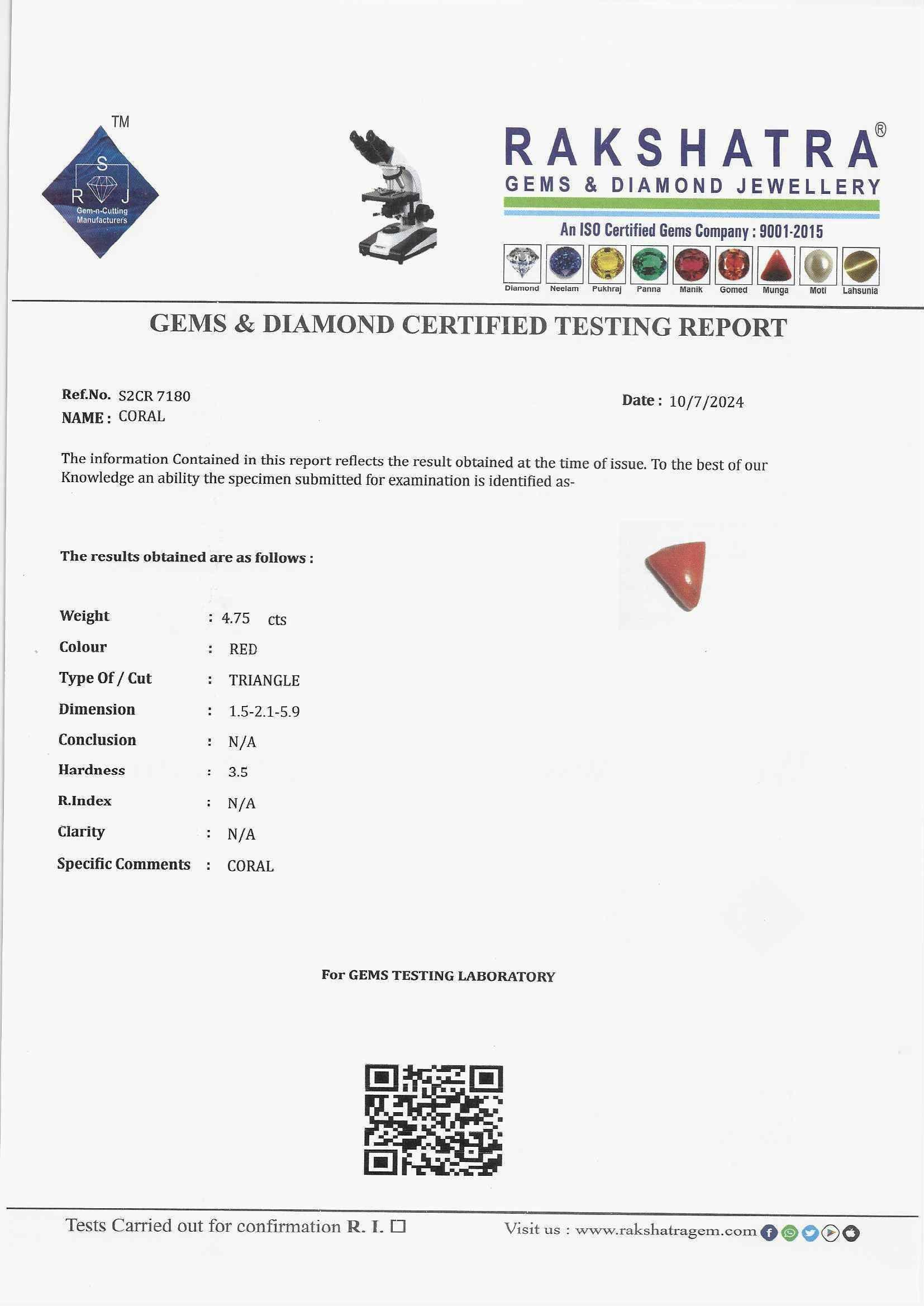 TM
S
R J
Gem-n-Cutting Manufacturers

RAKSHATRA®
GEMS & DIAMOND JEWELLERY
An ISO Certified Gems Company : 9001-2015

Diamond Neelam Pukhraj Panna Manik Gomed Munga Moti Lahsunia

GEMS & DIAMOND CERTIFIED TESTING REPORT

Ref.No. S2CR 7180
NAME : CORAL

Date : 10/7/2024

The information Contained in this report reflects the result obtained at the time of issue. To the best of our Knowledge an ability the specimen submitted for examination is identified as-

The results obtained are as follows :

Weight : 4.75 cts
Colour : RED
Type Of / Cut : TRIANGLE
Dimension : 1.5-2.1-5.9
Conclusion : N/A
Hardness : 3.5
R.Index : N/A
Clarity : N/A
Specific Comments : CORAL

For GEMS TESTING LABORATORY

Tests Carried out for confirmation R. I. ☐

Visit us : www.rakshatragem.com